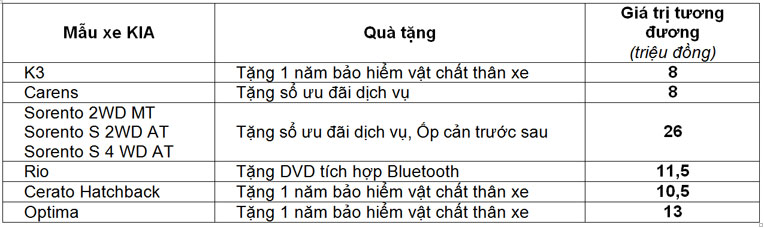 | Mẫu xe KIA | Quà tặng | Giá trị tương đương (triệu đồng) |
|---|---|---|
| K3 | Tặng 1 năm bảo hiểm vật chất thân xe | 8 |
| Carens | Tặng sổ ưu đãi dịch vụ | 8 |
| Sorento 2WD MT Sorento S 2WD AT Sorento S 4 WD AT | Tặng sổ ưu đãi dịch vụ, Ốp cản trước sau | 26 |
| Rio | Tặng DVD tích hợp Bluetooth | 11,5 |
| Cerato Hatchback | Tặng 1 năm bảo hiểm vật chất thân xe | 10,5 |
| Optima | Tặng 1 năm bảo hiểm vật chất thân xe | 13 |